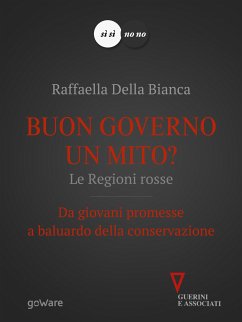 sì sì no no

Raffaella Della Bianca

BUON GOVERNO UN MITO?

Le Regioni rosse

Da giovani promesse a baluardo della conservazione

goWare

GUERINI E ASSOCIATI